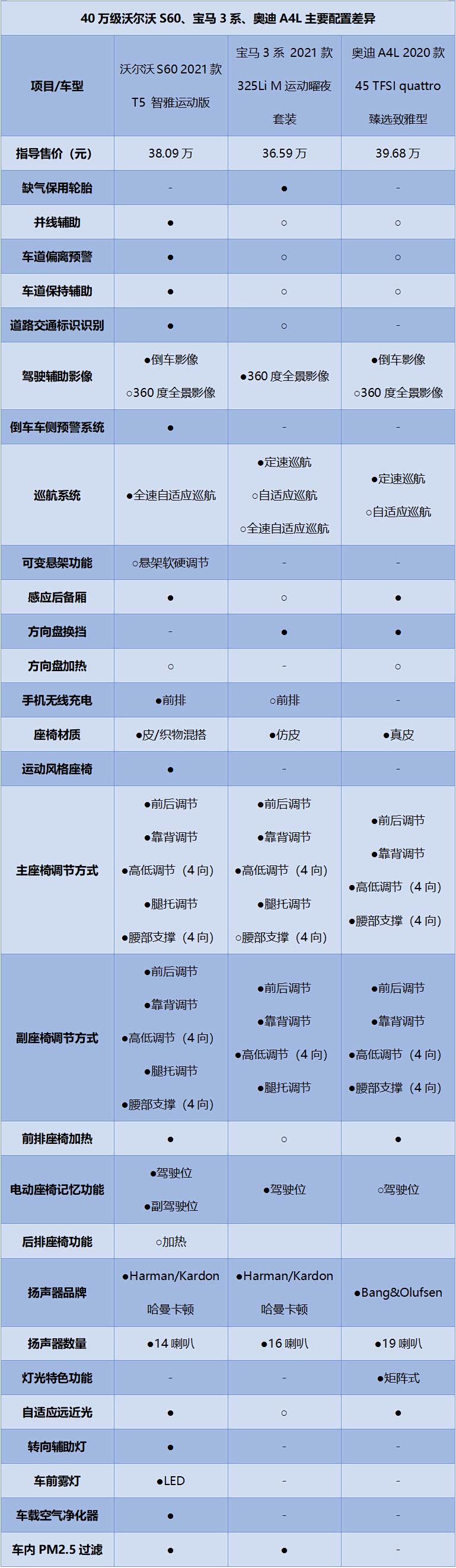 40 万级沃尔沃 S60、宝马 3 系、奥迪 A4L 主要配置差异

| 项目/车型 | 沃尔沃 S60 2021 款 T5 智雅运动版 | 宝马 3 系 2021 款 325Li M 运动曜夜套装 | 奥迪 A4L 2020 款 45 TFSI quattro 臻选致雅型 |
|---|---|---|---|
| 指导售价（元） | 38.09 万 | 36.59 万 | 39.68 万 |
| 缺气保用轮胎 | - | ● | - |
| 并线辅助 | ● | ○ | ○ |
| 车道偏离预警 | ● | ○ | ○ |
| 车道保持辅助 | ● | ○ | ○ |
| 道路交通标识识别 | ● | ○ | - |
| 驾驶辅助影像 | ●倒车影像 ○360 度全景影像 | ●360 度全景影像 | ●倒车影像 ○360 度全景影像 |
| 倒车车侧预警系统 | ● | - | - |
| 巡航系统 | ●全速自适应巡航 | ●定速巡航 ○自适应巡航 ○全速自适应巡航 | ●定速巡航 ○自适应巡航 |
| 可变悬架功能 | ○悬架软硬调节 | - | - |
| 感应后备厢 | ● | ○ | ● |
| 方向盘换挡 | - | ● | ● |
| 方向盘加热 | ○ | - | ○ |
| 手机无线充电 | ●前排 | ○前排 | - |
| 座椅材质 | ●皮/织物混搭 | ●仿皮 | ●真皮 |
| 运动风格座椅 | ● | - | - |
| 主座椅调节方式 | ●前后调节 ●靠背调节 ●高低调节（4 向） ●腿托调节 ●腰部支撑（4 向） | ●前后调节 ●靠背调节 ●高低调节（4 向） ●腿托调节 ○腰部支撑（4 向） | ●前后调节 ●靠背调节 ●高低调节（4 向） ●腰部支撑（4 向） |
| 副座椅调节方式 | ●前后调节 ●靠背调节 ●高低调节（4 向） ●腿托调节 ●腰部支撑（4 向） | ●前后调节 ●靠背调节 ●高低调节（4 向） ●腿托调节 | ●前后调节 ●靠背调节 ●高低调节（4 向） ●腰部支撑（4 向） |
| 前排座椅加热 | ● | ○ | ● |
| 电动座椅记忆功能 | ●驾驶位 ●副驾驶位 | ●驾驶位 | ○驾驶位 |
| 后排座椅功能 | ○加热 | | |
| 扬声器品牌 | ●Harman/Kardon 哈曼卡顿 | ●Harman/Kardon 哈曼卡顿 | ●Bang&Olufsen |
| 扬声器数量 | ●14 喇叭 | ●16 喇叭 | ●19 喇叭 |
| 灯光特色功能 | - | - | ●矩阵式 |
| 自适应远近光 | ● | ○ | ● |
| 转向辅助灯 | ● | - | - |
| 车前雾灯 | ●LED | - | - |
| 车载空气净化器 | ● | - | - |
| 车内 PM2.5 过滤 | ● | ● | - |